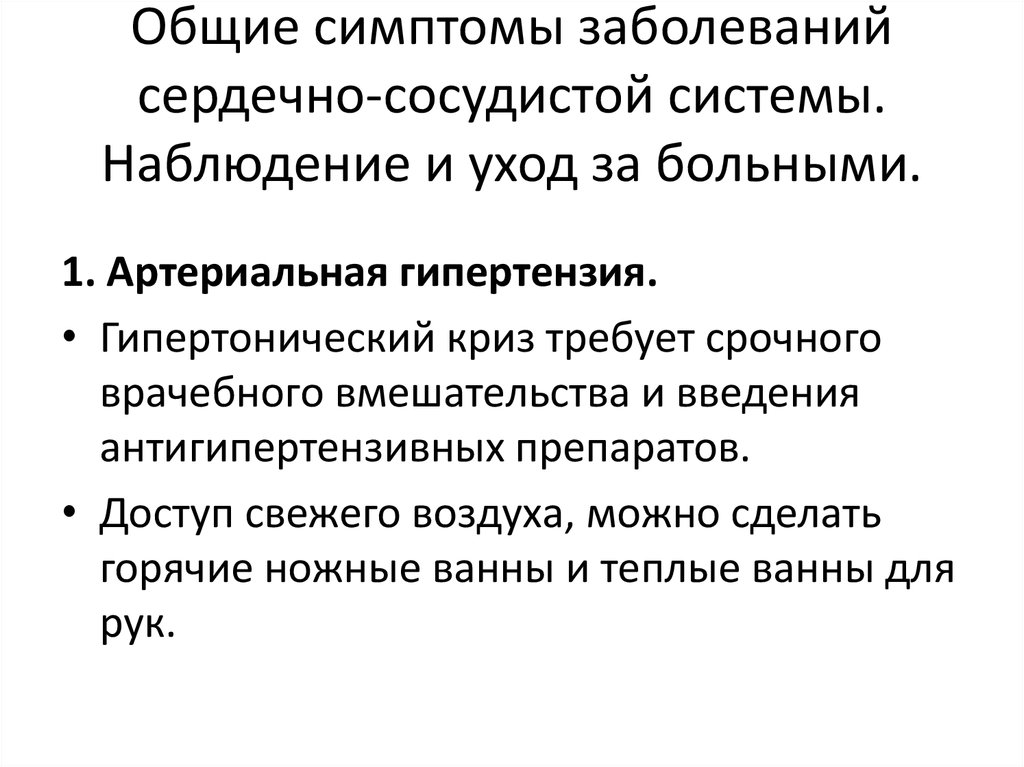 Общие симптомы заболеваний сердечно-сосудистой системы. Наблюдение и уход за больными.

1. Артериальная гипертензия.

• Гипертонический криз требует срочного врачебного вмешательства и введения антигипертензивных препаратов.

• Доступ свежего воздуха, можно сделать горячие ножные ванны и теплые ванны для рук.